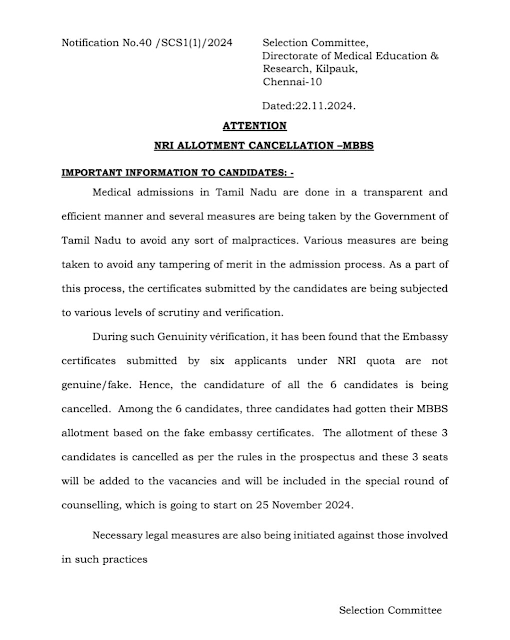 Notification No.40 /SCS1(1)/2024

Selection Committee,
Directorate of Medical Education & Research, Kilpauk,
Chennai-10

Dated:22.11.2024.

ATTENTION

NRI ALLOTMENT CANCELLATION –MBBS

IMPORTANT INFORMATION TO CANDIDATES: -

Medical admissions in Tamil Nadu are done in a transparent and efficient manner and several measures are being taken by the Government of Tamil Nadu to avoid any sort of malpractices. Various measures are being taken to avoid any tampering of merit in the admission process. As a part of this process, the certificates submitted by the candidates are being subjected to various levels of scrutiny and verification.

During such Genuinity vérification, it has been found that the Embassy certificates submitted by six applicants under NRI quota are not genuine/fake. Hence, the candidature of all the 6 candidates is being cancelled. Among the 6 candidates, three candidates had gotten their MBBS allotment based on the fake embassy certificates. The allotment of these 3 candidates is cancelled as per the rules in the prospectus and these 3 seats will be added to the vacancies and will be included in the special round of counselling, which is going to start on 25 November 2024.

Necessary legal measures are also being initiated against those involved in such practices

Selection Committee